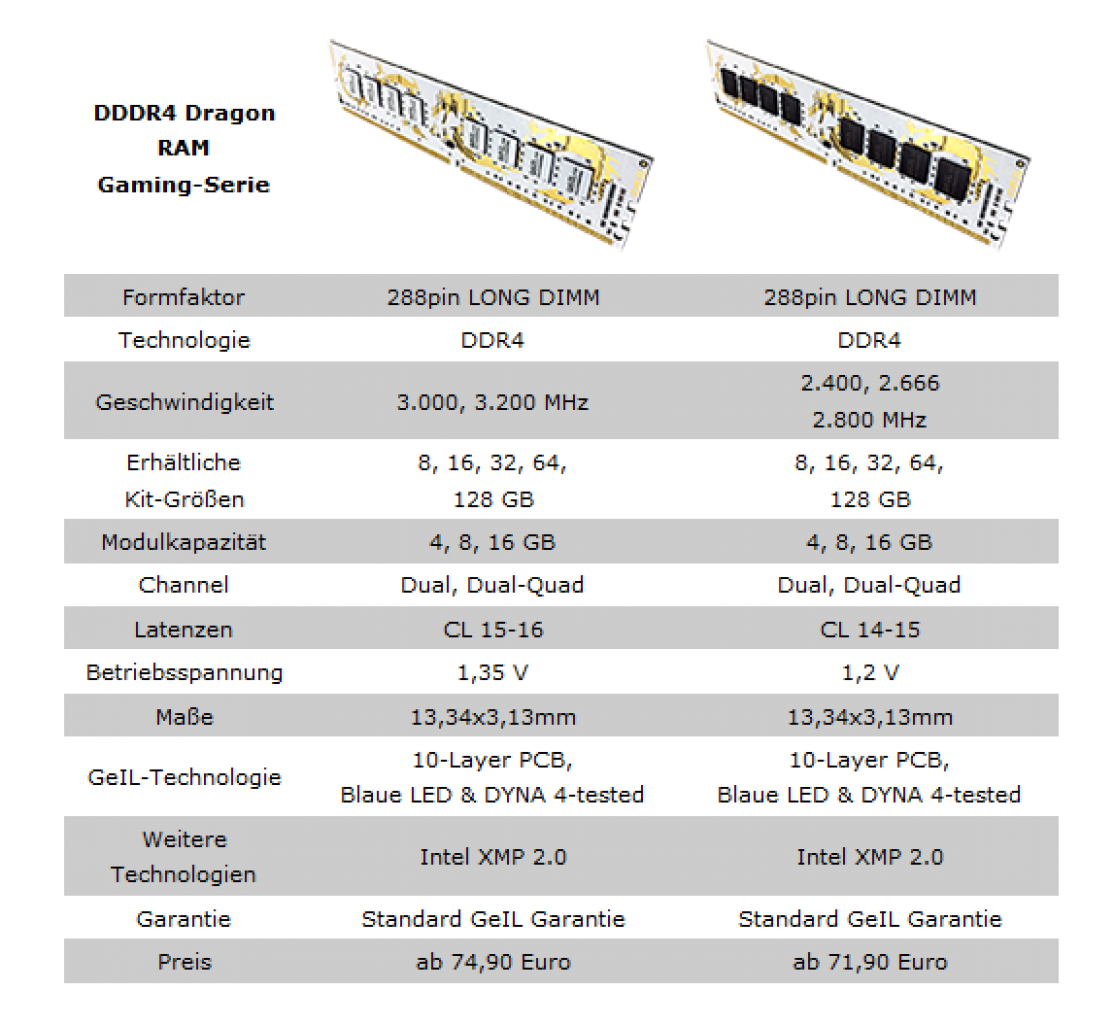 | DDDR4 Dragon RAM Gaming-Serie | | |
|---|---|---|
| Formfaktor | 288pin LONG DIMM | 288pin LONG DIMM |
| Technologie | DDR4 | DDR4 |
| Geschwindigkeit | 3.000, 3.200 MHz | 2.400, 2.666 2.800 MHz |
| Erhältliche Kit-Größen | 8, 16, 32, 64, 128 GB | 8, 16, 32, 64, 128 GB |
| Modulkapazität | 4, 8, 16 GB | 4, 8, 16 GB |
| Channel | Dual, Dual-Quad | Dual, Dual-Quad |
| Latenzen | CL 15-16 | CL 14-15 |
| Betriebsspannung | 1,35 V | 1,2 V |
| Maße | 13,34x3,13mm | 13,34x3,13mm |
| GeIL-Technologie | 10-Layer PCB, Blaue LED & DYNA 4-tested | 10-Layer PCB, Blaue LED & DYNA 4-tested |
| Weitere Technologien | Intel XMP 2.0 | Intel XMP 2.0 |
| Garantie | Standard GeIL Garantie | Standard GeIL Garantie |
| Preis | ab 74,90 Euro | ab 71,90 Euro |